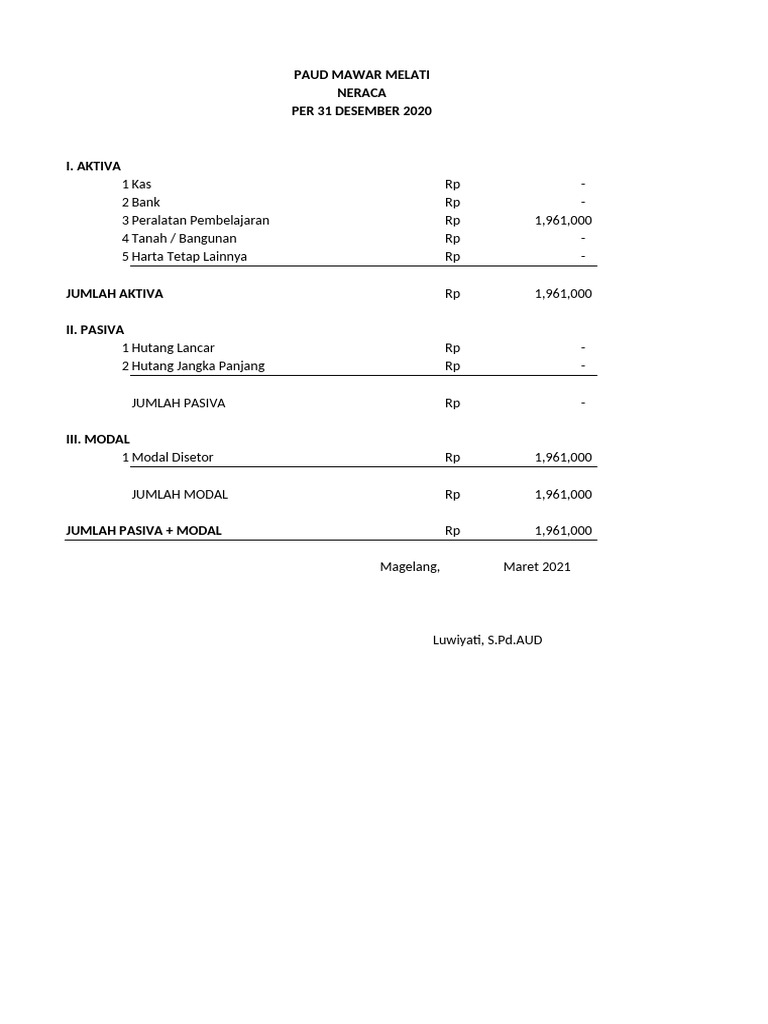 PAUD MAWAR MELATI
NERACA
PER 31 DESEMBER 2020

I. AKTIVA

| | | | |
|---|---|---|---|
| 1 | Kas | Rp | - |
| 2 | Bank | Rp | - |
| 3 | Peralatan Pembelajaran | Rp | 1,961,000 |
| 4 | Tanah / Bangunan | Rp | - |
| 5 | Harta Tetap Lainnya | Rp | - |

JUMLAH AKTIVA Rp 1,961,000

II. PASIVA

| | | | |
|---|---|---|---|
| 1 | Hutang Lancar | Rp | - |
| 2 | Hutang Jangka Panjang | Rp | - |

JUMLAH PASIVA Rp -

III. MODAL

| | | | |
|---|---|---|---|
| 1 | Modal Disetor | Rp | 1,961,000 |

JUMLAH MODAL Rp 1,961,000

JUMLAH PASIVA + MODAL Rp 1,961,000

Magelang, Maret 2021

Luwiyati, S.Pd.AUD